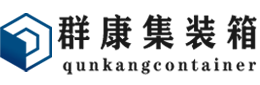 群康集装箱
qunkangcontainer